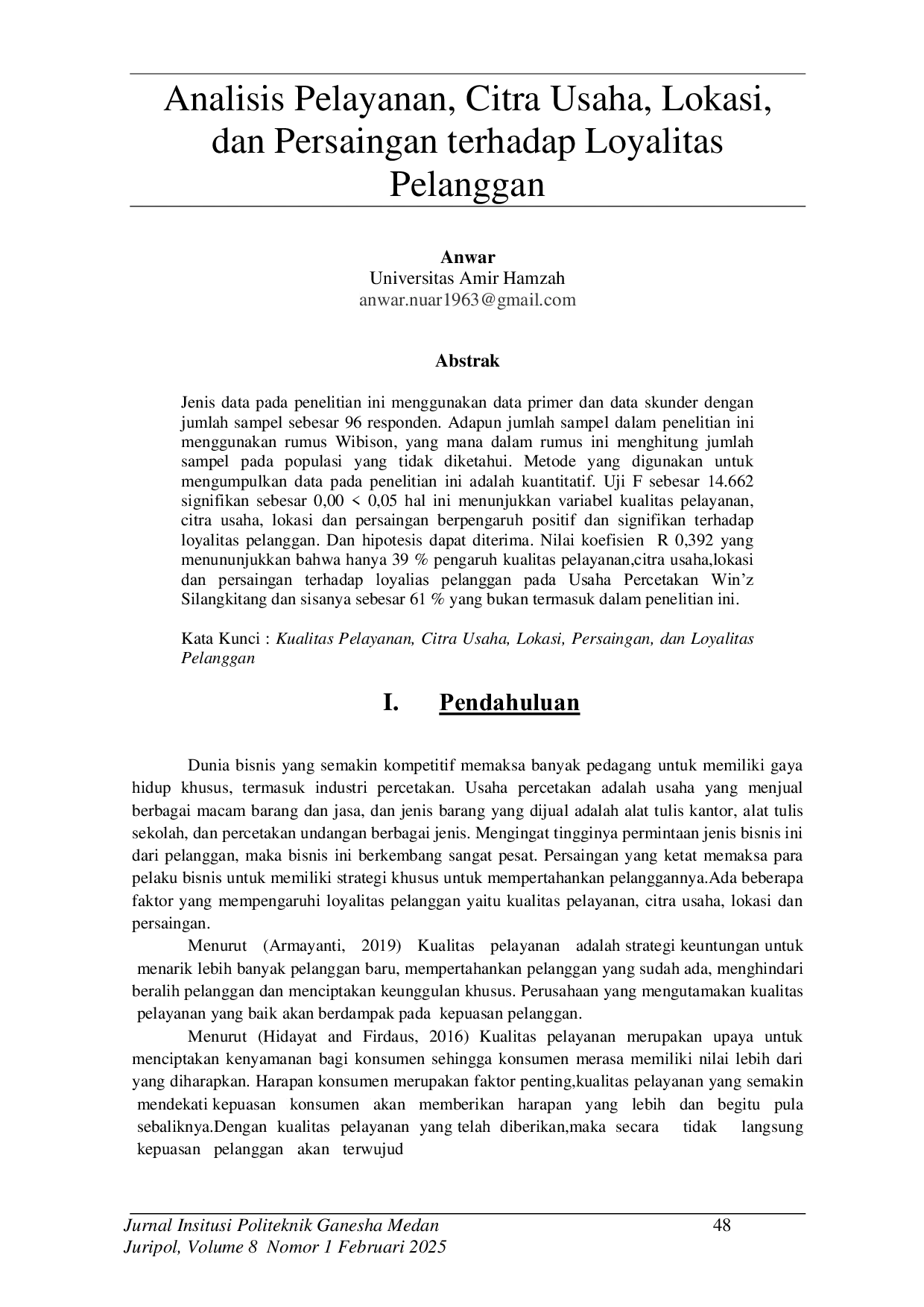 Analisis Pelayanan, Citra Usaha, Lokasi, dan Persaingan terhadap Loyalitas Pelanggan

Anwar
Universitas Amir Hamzah
anwar.nuar1963@gmail.com

Abstrak

Jenis data pada penelitian ini menggunakan data primer dan data skunder dengan jumlah sampel sebesar 96 responden. Adapun jumlah sampel dalam penelitian ini menggunakan rumus Wibison, yang mana dalam rumus ini menghitung jumlah sampel pada populasi yang tidak diketahui. Metode yang digunakan untuk mengumpulkan data pada penelitian ini adalah kuantitatif. Uji F sebesar 14.662 signifikan sebesar 0,00 < 0,05 hal ini menunjukkan variabel kualitas pelayanan, citra usaha, lokasi dan persaingan berpengaruh positif dan signifikan terhadap loyalitas pelanggan. Dan hipotesis dapat diterima. Nilai koefisien R 0,392 yang menununjukkan bahwa hanya 39 % pengaruh kualitas pelayanan,citra usaha,lokasi dan persaingan terhadap loyalias pelanggan pada Usaha Percetakan Win'z Silangkitang dan sisanya sebesar 61 % yang bukan termasuk dalam penelitian ini.

Kata Kunci : Kualitas Pelayanan, Citra Usaha, Lokasi, Persaingan, dan Loyalitas Pelanggan

I. Pendahuluan

Dunia bisnis yang semakin kompetitif memaksa banyak pedagang untuk memiliki gaya hidup khusus, termasuk industri percetakan. Usaha percetakan adalah usaha yang menjual berbagai macam barang dan jasa, dan jenis barang yang dijual adalah alat tulis kantor, alat tulis sekolah, dan percetakan undangan berbagai jenis. Mengingat tingginya permintaan jenis bisnis ini dari pelanggan, maka bisnis ini berkembang sangat pesat. Persaingan yang ketat memaksa para pelaku bisnis untuk memiliki strategi khusus untuk mempertahankan pelanggannya.Ada beberapa faktor yang mempengaruhi loyalitas pelanggan yaitu kualitas pelayanan, citra usaha, lokasi dan persaingan.

Menurut (Armayanti, 2019) Kualitas pelayanan adalah strategi keuntungan untuk menarik lebih banyak pelanggan baru, mempertahankan pelanggan yang sudah ada, menghindari beralih pelanggan dan menciptakan keunggulan khusus. Perusahaan yang mengutamakan kualitas pelayanan yang baik akan berdampak pada kepuasan pelanggan.

Menurut (Hidayat and Firdaus, 2016) Kualitas pelayanan merupakan upaya untuk menciptakan kenyamanan bagi konsumen sehingga konsumen merasa memiliki nilai lebih dari yang diharapkan. Harapan konsumen merupakan faktor penting,kualitas pelayanan yang semakin mendekati kepuasan konsumen akan memberikan harapan yang lebih dan begitu pula sebaliknya.Dengan kualitas pelayanan yang telah diberikan,maka secara tidak langsung kepuasan pelanggan akan terwujud

Jurnal Insitusi Politeknik Ganesha Medan
Juripol, Volume 8 Nomor 1 Februari 2025
48